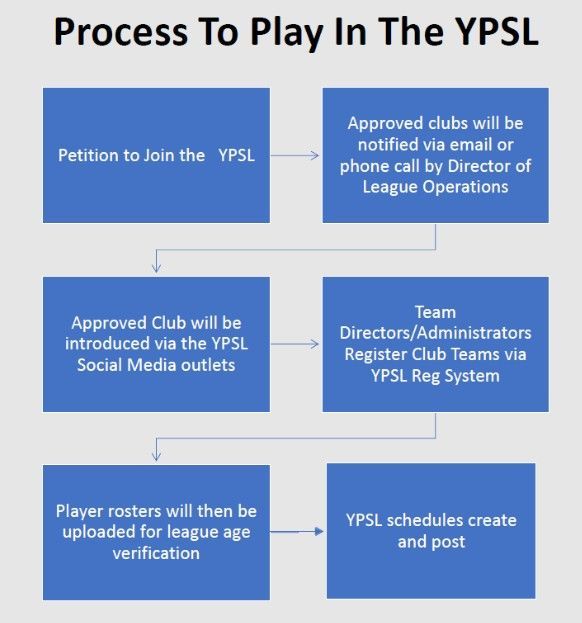 Process To Play In The YPSL

Petition to Join the YPSL

Approved clubs will be notified via email or phone call by Director of League Operations

Approved Club will be introduced via the YPSL Social Media outlets

Team Directors/Administrators Register Club Teams via YPSL Reg System

Player rosters will then be uploaded for league age verification

YPSL schedules create and post